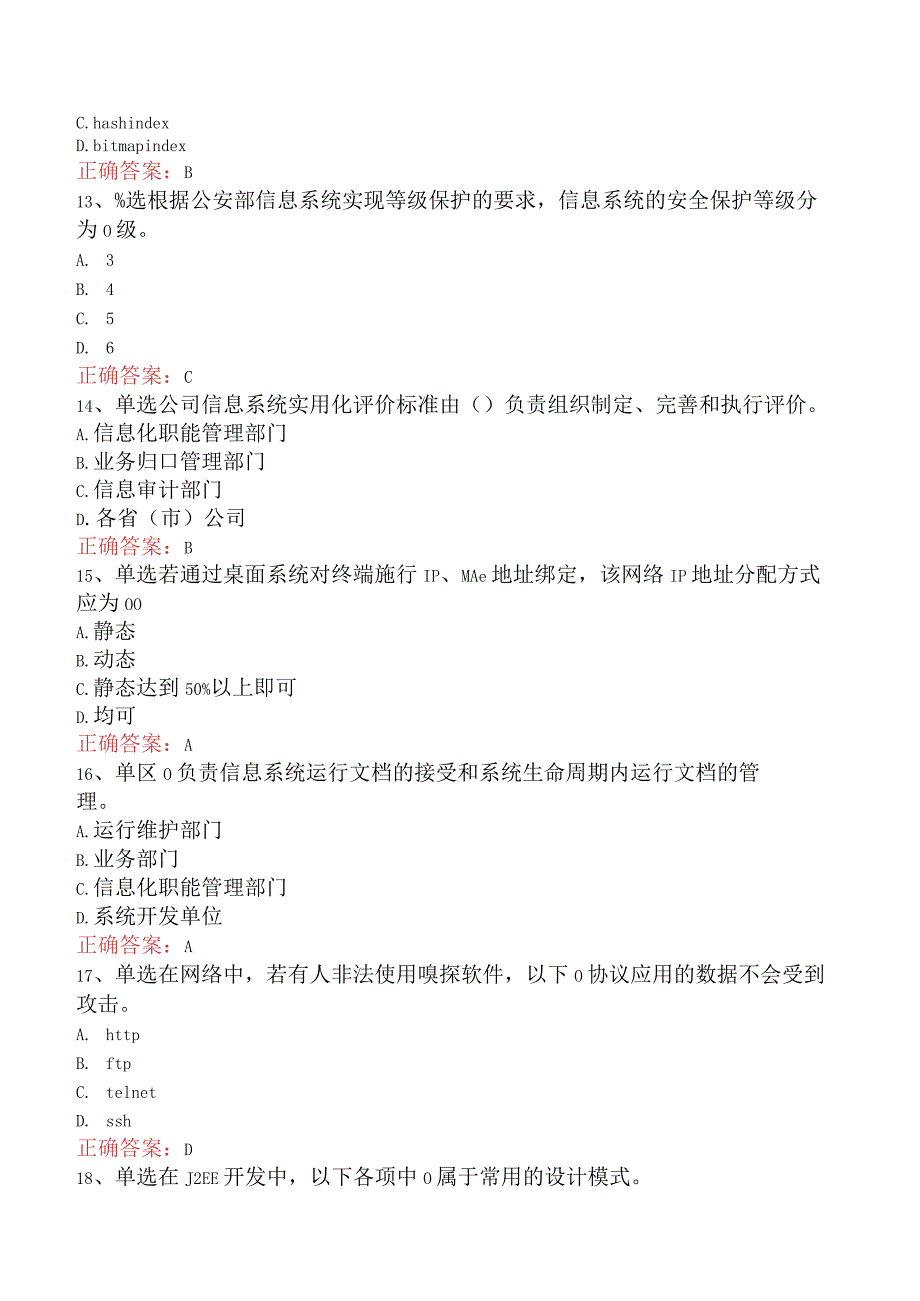 C.hashindex
D.bitmapindex
正确答案：B
13、%选根据公安部信息系统实现等级保护的要求，信息系统的安全保护等级分为0级。
A. 3
B. 4
C. 5
D. 6
正确答案：C
14、单选公司信息系统实用化评价标准由（）负责组织制定、完善和执行评价。
A.信息化职能管理部门
B.业务归口管理部门
C.信息审计部门
D.各省（市）公司
正确答案：B
15、单选若通过桌面系统对终端施行IP、MAe地址绑定，该网络IP地址分配方式应为00
A.静态
B.动态
C.静态达到50%以上即可
D.均可
正确答案：A
16、单区0负责信息系统运行文档的接受和系统生命周期内运行文档的管理。
A.运行维护部门
B.业务部门
C.信息化职能管理部门
D.系统开发单位
正确答案：A
17、单选在网络中，若有人非法使用嗅探软件，以下0协议应用的数据不会受到攻击。
A. http
B. ftp
C. telnet
D. ssh
正确答案：D
18、单选在J2EE开发中，以下各项中0属于常用的设计模式。